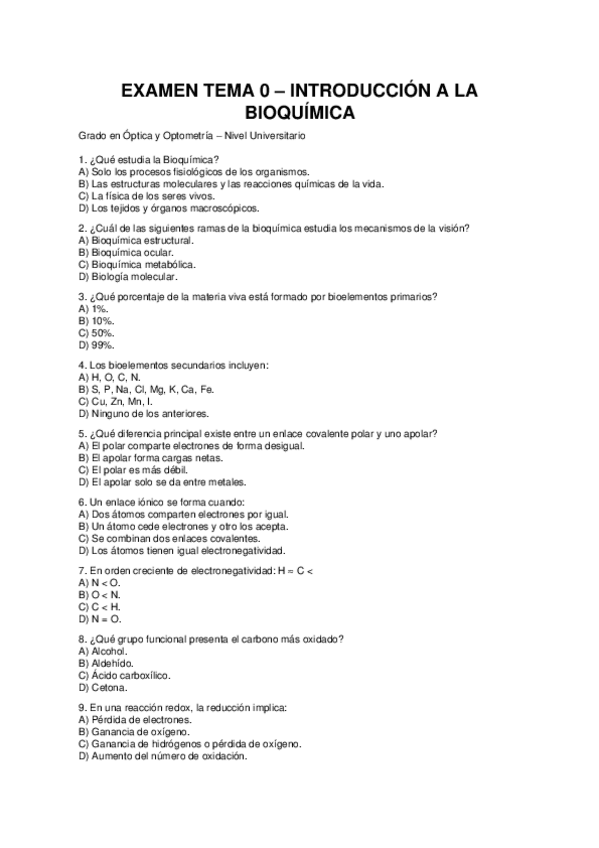 EXAMEN TEMA 0 – INTRODUCCIÓN A LA BIOQUÍMICA

Grado en Óptica y Optometría – Nivel Universitario

1. ¿Qué estudia la Bioquímica?
A) Solo los procesos fisiológicos de los organismos.
B) Las estructuras moleculares y las reacciones químicas de la vida.
C) La física de los seres vivos.
D) Los tejidos y órganos macroscópicos.

2. ¿Cuál de las siguientes ramas de la bioquímica estudia los mecanismos de la visión?
A) Bioquímica estructural.
B) Bioquímica ocular.
C) Bioquímica metabólica.
D) Biología molecular.

3. ¿Qué porcentaje de la materia viva está formado por bioelementos primarios?
A) 1%.
B) 10%.
C) 50%.
D) 99%.

4. Los bioelementos secundarios incluyen:
A) H, O, C, N.
B) S, P, Na, Cl, Mg, K, Ca, Fe.
C) Cu, Zn, Mn, I.
D) Ninguno de los anteriores.

5. ¿Qué diferencia principal existe entre un enlace covalente polar y uno apolar?
A) El polar comparte electrones de forma desigual.
B) El apolar forma cargas netas.
C) El polar es más débil.
D) El apolar solo se da entre metales.

6. Un enlace iónico se forma cuando:
A) Dos átomos comparten electrones por igual.
B) Un átomo cede electrones y otro los acepta.
C) Se combinan dos enlaces covalentes.
D) Los átomos tienen igual electronegatividad.

7. En orden creciente de electronegatividad: H ≈ C <
A) N < O.
B) O < N.
C) C < H.
D) N = O.

8. ¿Qué grupo funcional presenta el carbono más oxidado?
A) Alcohol.
B) Aldehído.
C) Ácido carboxílico.
D) Cetona.

9. En una reacción redox, la reducción implica:
A) Pérdida de electrones.
B) Ganancia de oxígeno.
C) Ganancia de hidrógenos o pérdida de oxígeno.
D) Aumento del número de oxidación.